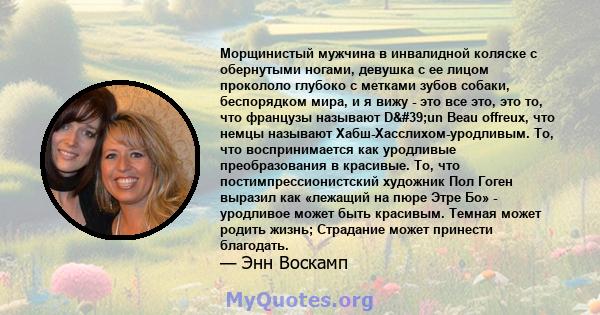 Морщинистый мужчина в инвалидной коляске с обернутыми ногами, девушка с ее лицом прокололо глубоко с метками зубов собаки, беспорядком мира, и я вижу - это все это, это то, что французы называют D&#39;un Beau offreux, что немцы называют Хабш-Хасслихом-уродливым. То, что воспринимается как уродливые преобразования в красивые. То, что постимпрессионистский художник Пол Гоген выразил как «лежащий на пюре Этре Бо» - уродливое может быть красивым. Темная может родить жизнь; Страдание может принести благодать.
— Энн Воскамп

MyQuotes.org